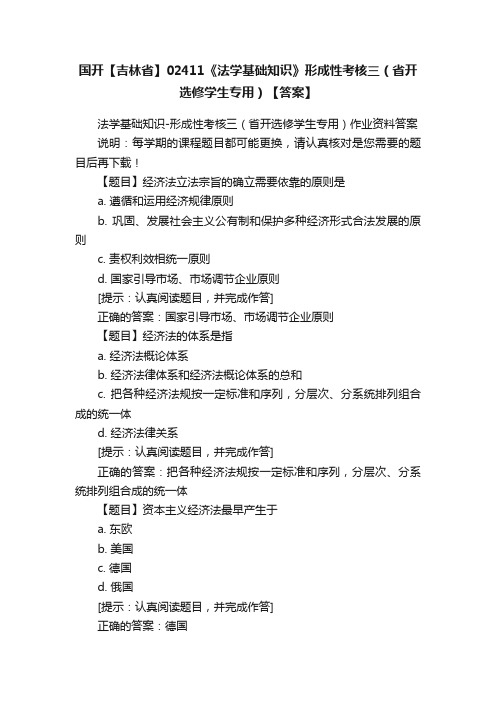 国开【吉林省】02411《法学基础知识》形成性考核三（省开选修学生专用）【答案】

法学基础知识-形成性考核三（省开选修学生专用）作业资料答案

说明：每学期的课程题目都可能更换，请认真核对是您需要的题目后再下载！

【题目】经济法立法宗旨的确立需要依靠的原则是

a. 遵循和运用经济规律原则

b. 巩固、发展社会主义公有制和保护多种经济形式合法发展的原则

c. 责权利效相统一原则

d. 国家引导市场、市场调节企业原则

[提示：认真阅读题目，并完成作答]

正确的答案：国家引导市场、市场调节企业原则

【题目】经济法的体系是指

a. 经济法概论体系

b. 经济法律体系和经济法概论体系的总和

c. 把各种经济法规按一定标准和序列，分层次、分系统排列组合成的统一体

d. 经济法律关系

[提示：认真阅读题目，并完成作答]

正确的答案：把各种经济法规按一定标准和序列，分层次、分系统排列组合成的统一体

【题目】资本主义经济法最早产生于

a. 东欧

b. 美国

c. 德国

d. 俄国

[提示：认真阅读题目，并完成作答]

正确的答案：德国